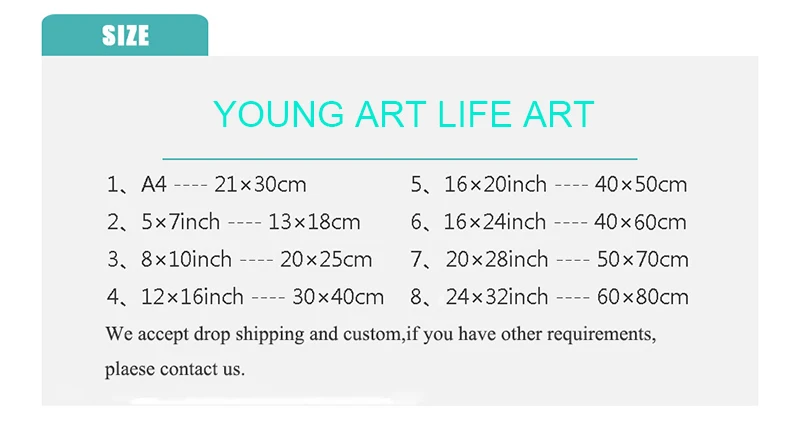 SIZE

YOUNG ART LIFE ART

1、A4 ---- 21×30cm

2、5×7inch ---- 13×18cm

3、8×10inch ---- 20×25cm

4、12×16inch ---- 30×40cm

5、16×20inch ---- 40×50cm

6、16×24inch ---- 40×60cm

7、20×28inch ---- 50×70cm

8、24×32inch ---- 60×80cm

We accept drop shipping and custom,if you have other requirements, plaese contact us.